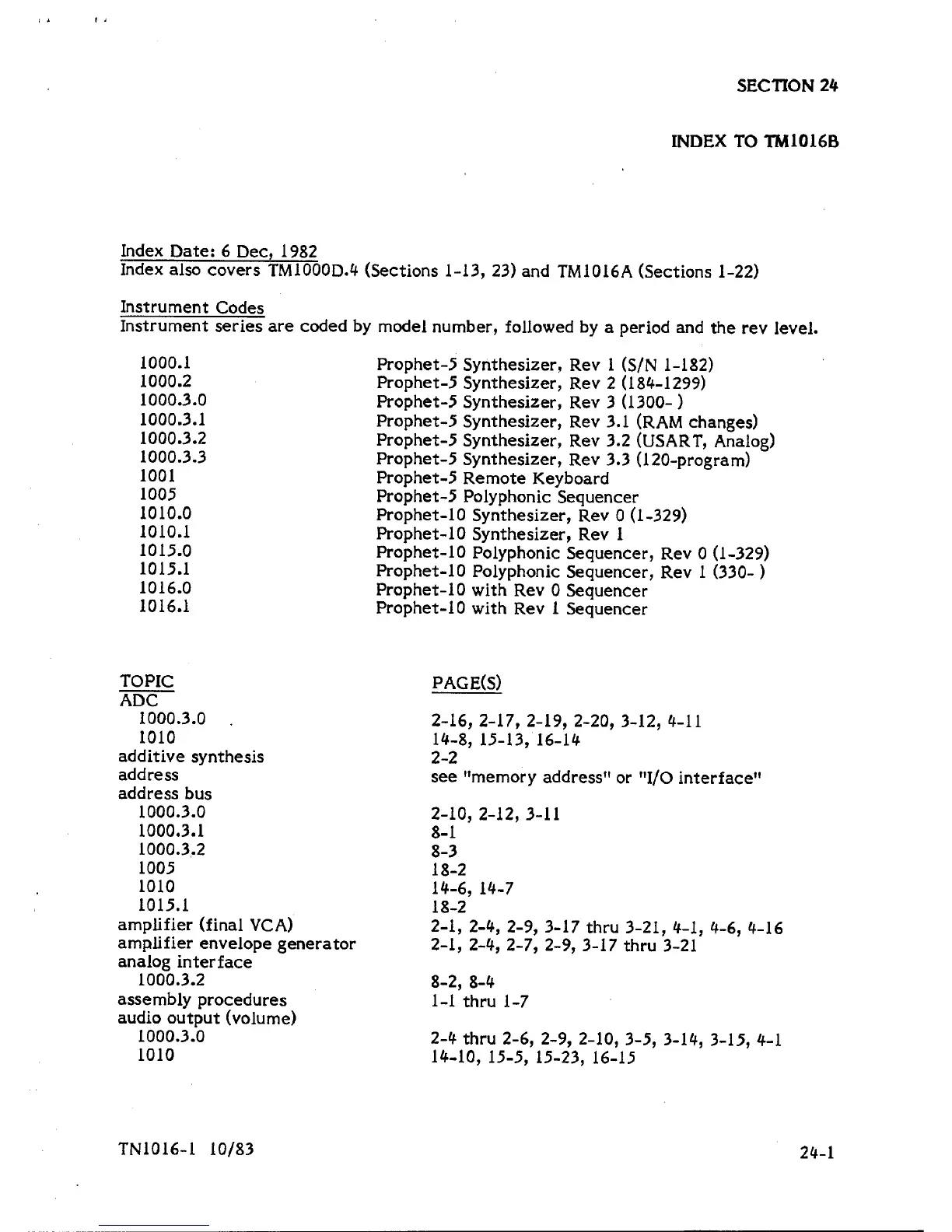 SECTION 24

INDEX TO TM1016B

Index Date: 6 Dec, 1982
Index also covers TM1000D.4 (Sections 1-13, 23) and TM1016A (Sections 1-22)

Instrument Codes
Instrument series are coded by model number, followed by a period and the rev level.

| | |
|---|---|
| 1000.1 | Prophet-5 Synthesizer, Rev 1 (S/N 1-182) |
| 1000.2 | Prophet-5 Synthesizer, Rev 2 (184-1299) |
| 1000.3.0 | Prophet-5 Synthesizer, Rev 3 (1300- ) |
| 1000.3.1 | Prophet-5 Synthesizer, Rev 3.1 (RAM changes) |
| 1000.3.2 | Prophet-5 Synthesizer, Rev 3.2 (USART, Analog) |
| 1000.3.3 | Prophet-5 Synthesizer, Rev 3.3 (120-program) |
| 1001 | Prophet-5 Remote Keyboard |
| 1005 | Prophet-5 Polyphonic Sequencer |
| 1010.0 | Prophet-10 Synthesizer, Rev 0 (1-329) |
| 1010.1 | Prophet-10 Synthesizer, Rev 1 |
| 1015.0 | Prophet-10 Polyphonic Sequencer, Rev 0 (1-329) |
| 1015.1 | Prophet-10 Polyphonic Sequencer, Rev 1 (330- ) |
| 1016.0 | Prophet-10 with Rev 0 Sequencer |
| 1016.1 | Prophet-10 with Rev 1 Sequencer |

| TOPIC | PAGE(S) |
|---|---|
| ADC | |
| 1000.3.0 | 2-16, 2-17, 2-19, 2-20, 3-12, 4-11 |
| 1010 | 14-8, 15-13, 16-14 |
| additive synthesis | 2-2 |
| address | see "memory address" or "I/O interface" |
| address bus | |
| 1000.3.0 | 2-10, 2-12, 3-11 |
| 1000.3.1 | 8-1 |
| 1000.3.2 | 8-3 |
| 1005 | 18-2 |
| 1010 | 14-6, 14-7 |
| 1015.1 | 18-2 |
| amplifier (final VCA) | 2-1, 2-4, 2-9, 3-17 thru 3-21, 4-1, 4-6, 4-16 |
| amplifier envelope generator | 2-1, 2-4, 2-7, 2-9, 3-17 thru 3-21 |
| analog interface | |
| 1000.3.2 | 8-2, 8-4 |
| assembly procedures | 1-1 thru 1-7 |
| audio output (volume) | |
| 1000.3.0 | 2-4 thru 2-6, 2-9, 2-10, 3-5, 3-14, 3-15, 4-1 |
| 1010 | 14-10, 15-5, 15-23, 16-15 |

TN1016-1 10/83

24-1